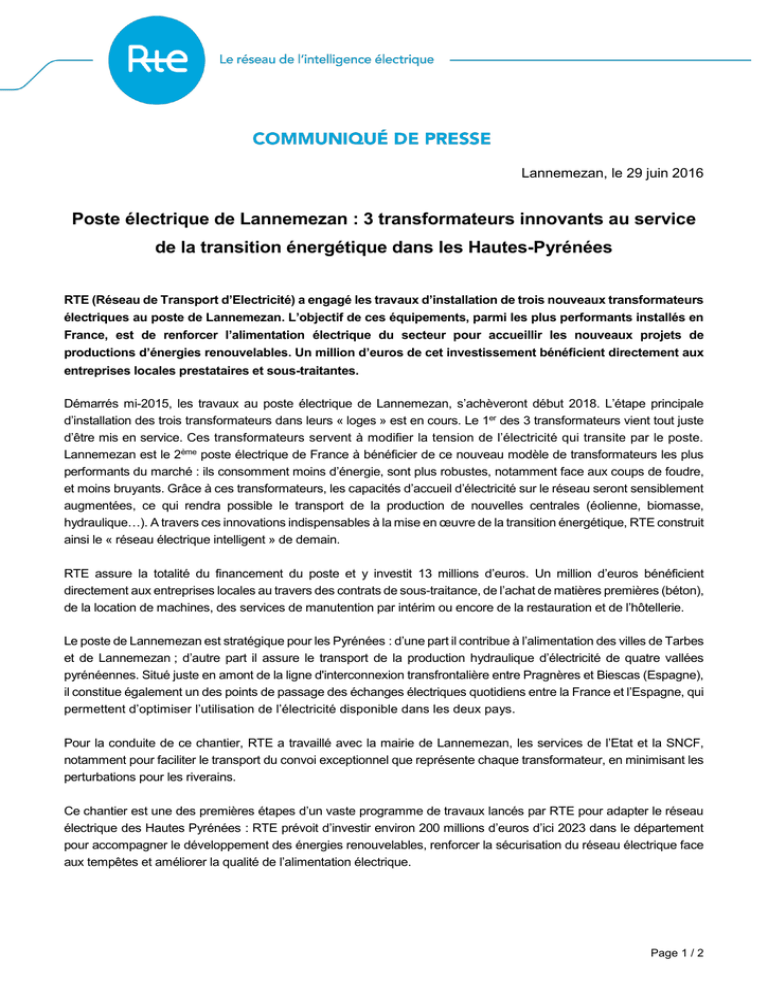 Rte

Le réseau de l'intelligence électrique

COMMUNIQUÉ DE PRESSE

Lannemezan, le 29 juin 2016

Poste électrique de Lannemezan : 3 transformateurs innovants au service de la transition énergétique dans les Hautes-Pyrénées

RTE (Réseau de Transport d'Electricité) a engagé les travaux d'installation de trois nouveaux transformateurs électriques au poste de Lannemezan. L'objectif de ces équipements, parmi les plus performants installés en France, est de renforcer l'alimentation électrique du secteur pour accueillir les nouveaux projets de productions d'énergies renouvelables. Un million d'euros de cet investissement bénéficient directement aux entreprises locales prestataires et sous-traitantes.

Démarrés mi-2015, les travaux au poste électrique de Lannemezan, s'achèveront début 2018. L'étape principale d'installation des trois transformateurs dans leurs « loges » est en cours. Le 1$^{er}$ des 3 transformateurs vient tout juste d'être mis en service. Ces transformateurs servent à modifier la tension de l'électricité qui transite par le poste. Lannemezan est le 2$^{ème}$ poste électrique de France à bénéficier de ce nouveau modèle de transformateurs les plus performants du marché : ils consomment moins d'énergie, sont plus robustes, notamment face aux coups de foudre, et moins bruyants. Grâce à ces transformateurs, les capacités d'accueil d'électricité sur le réseau seront sensiblement augmentées, ce qui rendra possible le transport de la production de nouvelles centrales (éolienne, biomasse, hydraulique…). A travers ces innovations indispensables à la mise en œuvre de la transition énergétique, RTE construit ainsi le « réseau électrique intelligent » de demain.

RTE assure la totalité du financement du poste et y investit 13 millions d'euros. Un million d'euros bénéficient directement aux entreprises locales au travers des contrats de sous-traitance, de l'achat de matières premières (béton), de la location de machines, des services de manutention par intérim ou encore de la restauration et de l'hôtellerie.

Le poste de Lannemezan est stratégique pour les Pyrénées : d'une part il contribue à l'alimentation des villes de Tarbes et de Lannemezan ; d'autre part il assure le transport de la production hydraulique d'électricité de quatre vallées pyrénéennes. Situé juste en amont de la ligne d'interconnexion transfrontalière entre Pragnères et Biescas (Espagne), il constitue également un des points de passage des échanges électriques quotidiens entre la France et l'Espagne, qui permettent d'optimiser l'utilisation de l'électricité disponible dans les deux pays.

Pour la conduite de ce chantier, RTE a travaillé avec la mairie de Lannemezan, les services de l'Etat et la SNCF, notamment pour faciliter le transport du convoi exceptionnel que représente chaque transformateur, en minimisant les perturbations pour les riverains.

Ce chantier est une des premières étapes d'un vaste programme de travaux lancés par RTE pour adapter le réseau électrique des Hautes Pyrénées : RTE prévoit d'investir environ 200 millions d'euros d'ici 2023 dans le département pour accompagner le développement des énergies renouvelables, renforcer la sécurisation du réseau électrique face aux tempêtes et améliorer la qualité de l'alimentation électrique.

Page 1 / 2